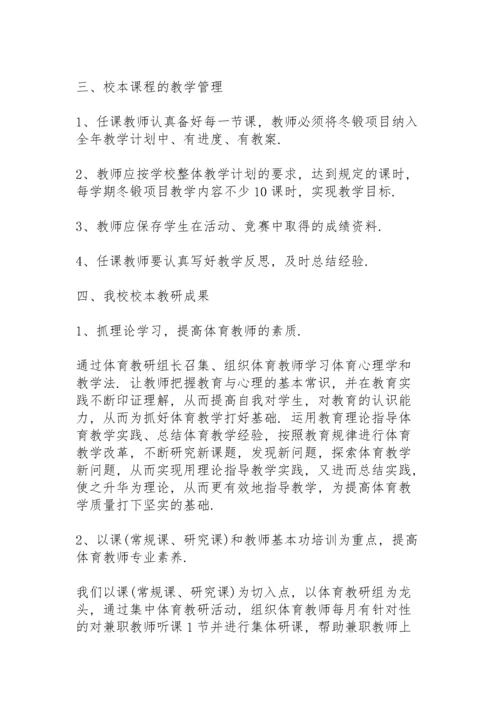 三、校本课程的教学管理

1、任课教师认真备好每一节课，教师必须将冬锻项目纳入全年教学计划中、有进度、有教案.

2、教师应按学校整体教学计划的要求，达到规定的课时，每学期冬锻项目教学内容不少10课时，实现教学目标.

3、教师应保存学生在活动、竞赛中取得的成绩资料.

4、任课教师要认真写好教学反思，及时总结经验.

四、我校校本教研成果

1、抓理论学习，提高体育教师的素质.

通过体育教研组长召集、组织体育教师学习体育心理学和教学法. 让教师把握教育与心理的基本常识，并在教育实践不断印证理解，从而提高自我对学生，对教育的认识能力，从而为抓好体育教学打好基础. 运用教育理论指导体育教学实践、总结体育教学经验，按照教育规律进行体育教学改革，不断研究新课题，发现新问题，探索体育教学新问题，从而实现用理论指导教学实践，又进而总结实践，使之升华为理论，从而更有效地指导教学，为提高体育教学质量打下坚实的基础.

2、以课(常规课、研究课)和教师基本功培训为重点，提高体育教师专业素养.

我们以课(常规课、研究课)为切入点，以体育教研组为龙头，通过集中体育教研活动，组织体育教师每月有针对性的对兼职教师听课1节并进行集体研课，帮助兼职教师上